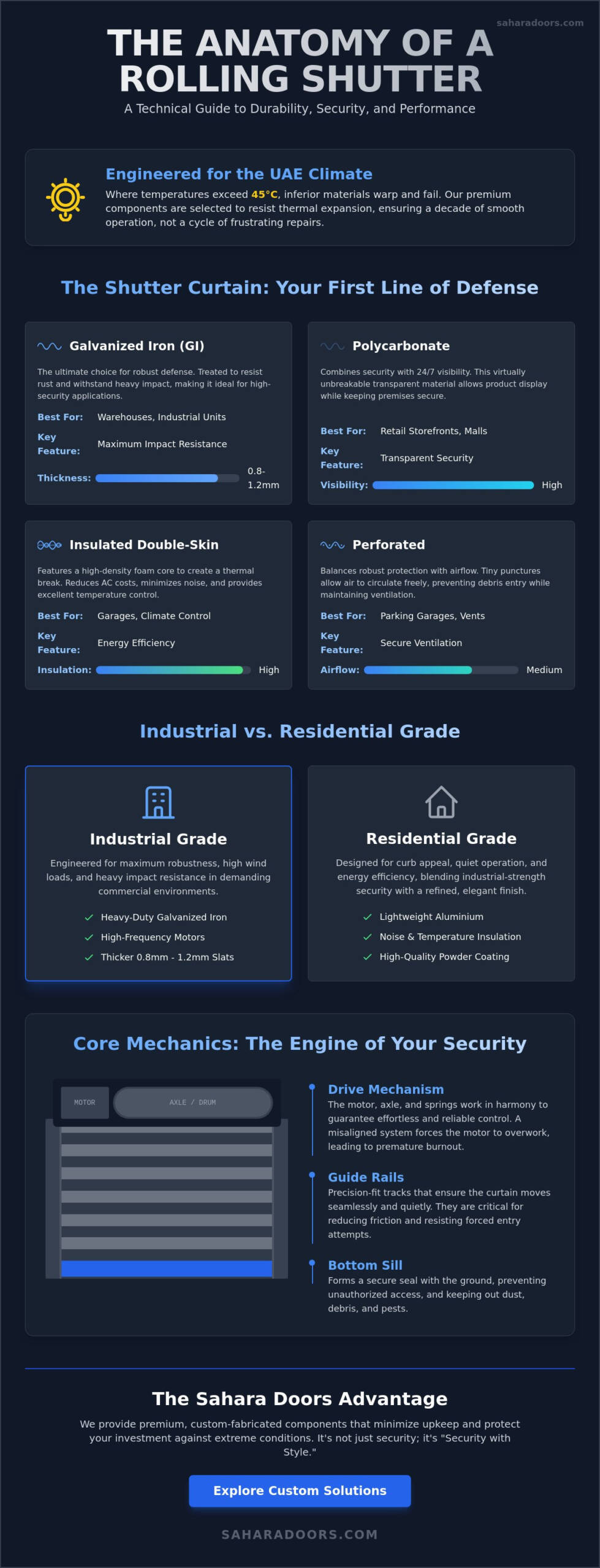 saharadoors.com

THE ANATOMY OF A ROLLING SHUTTER

A Technical Guide to Durability, Security, and Performance

Engineered for the UAE Climate

Where temperatures exceed 45°C, inferior materials warp and fail. Our premium components are selected to resist thermal expansion, ensuring a decade of smooth operation, not a cycle of frustrating repairs.

The Shutter Curtain: Your First Line of Defense

Galvanized Iron (GI)

The ultimate choice for robust defense. Treated to resist rust and withstand heavy impact, making it ideal for high-security applications.

Best For: Warehouses, Industrial Units

Key Feature: Maximum Impact Resistance

Thickness: 0.8-1.2mm

Polycarbonate

Combines security with 24/7 visibility. This virtually unbreakable transparent material allows product display while keeping premises secure.

Best For: Retail Storefronts, Malls

Key Feature: Transparent Security

Visibility: High

Insulated Double-Skin

Features a high-density foam core to create a thermal break. Reduces AC costs, minimizes noise, and provides excellent temperature control.

Best For: Garages, Climate Control

Key Feature: Energy Efficiency

Insulation: High

Perforated

Balances robust protection with airflow. Tiny punctures allow air to circulate freely, preventing debris entry while maintaining ventilation.

Best For: Parking Garages, Vents

Key Feature: Secure Ventilation

Airflow: Medium

Industrial vs. Residential Grade

Industrial Grade

Engineered for maximum robustness, high wind loads, and heavy impact resistance in demanding commercial environments.

Heavy-Duty Galvanized Iron
High-Frequency Motors
Thicker 0.8mm - 1.2mm Slats

Residential Grade

Designed for curb appeal, quiet operation, and energy efficiency, blending industrial-strength security with a refined, elegant finish.

Lightweight Aluminium
Noise & Temperature Insulation
High-Quality Powder Coating

Core Mechanics: The Engine of Your Security

MOTOR
AXLE / DRUM

Drive Mechanism
The motor, axle, and springs work in harmony to guarantee effortless and reliable control. A misaligned system forces the motor to overwork, leading to premature burnout.

Guide Rails
Precision-fit tracks that ensure the curtain moves seamlessly and quietly. They are critical for reducing friction and resisting forced entry attempts.

Bottom Sill
Forms a secure seal with the ground, preventing unauthorized access, and keeping out dust, debris, and pests.

The Sahara Doors Advantage

We provide premium, custom-fabricated components that minimize upkeep and protect your investment against extreme conditions. It's not just security; it's "Security with Style."

Explore Custom Solutions

SAHARADOORS.COM